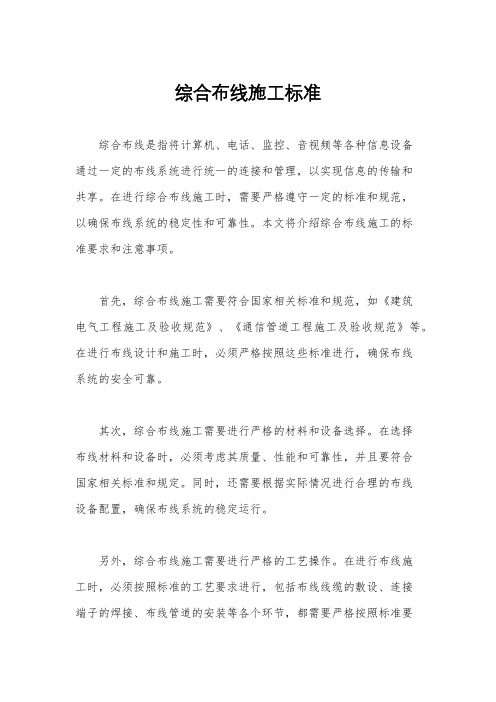 综合布线施工标准

综合布线是指将计算机、电话、监控、音视频等各种信息设备通过一定的布线系统进行统一的连接和管理，以实现信息的传输和共享。在进行综合布线施工时，需要严格遵守一定的标准和规范，以确保布线系统的稳定性和可靠性。本文将介绍综合布线施工的标准要求和注意事项。

首先，综合布线施工需要符合国家相关标准和规范，如《建筑电气工程施工及验收规范》、《通信管道工程施工及验收规范》等。在进行布线设计和施工时，必须严格按照这些标准进行，确保布线系统的安全可靠。

其次，综合布线施工需要进行严格的材料和设备选择。在选择布线材料和设备时，必须考虑其质量、性能和可靠性，并且要符合国家相关标准和规定。同时，还需要根据实际情况进行合理的布线设备配置，确保布线系统的稳定运行。

另外，综合布线施工需要进行严格的工艺操作。在进行布线施工时，必须按照标准的工艺要求进行，包括布线线缆的敷设、连接端子的焊接、布线管道的安装等各个环节，都需要严格按照标准要